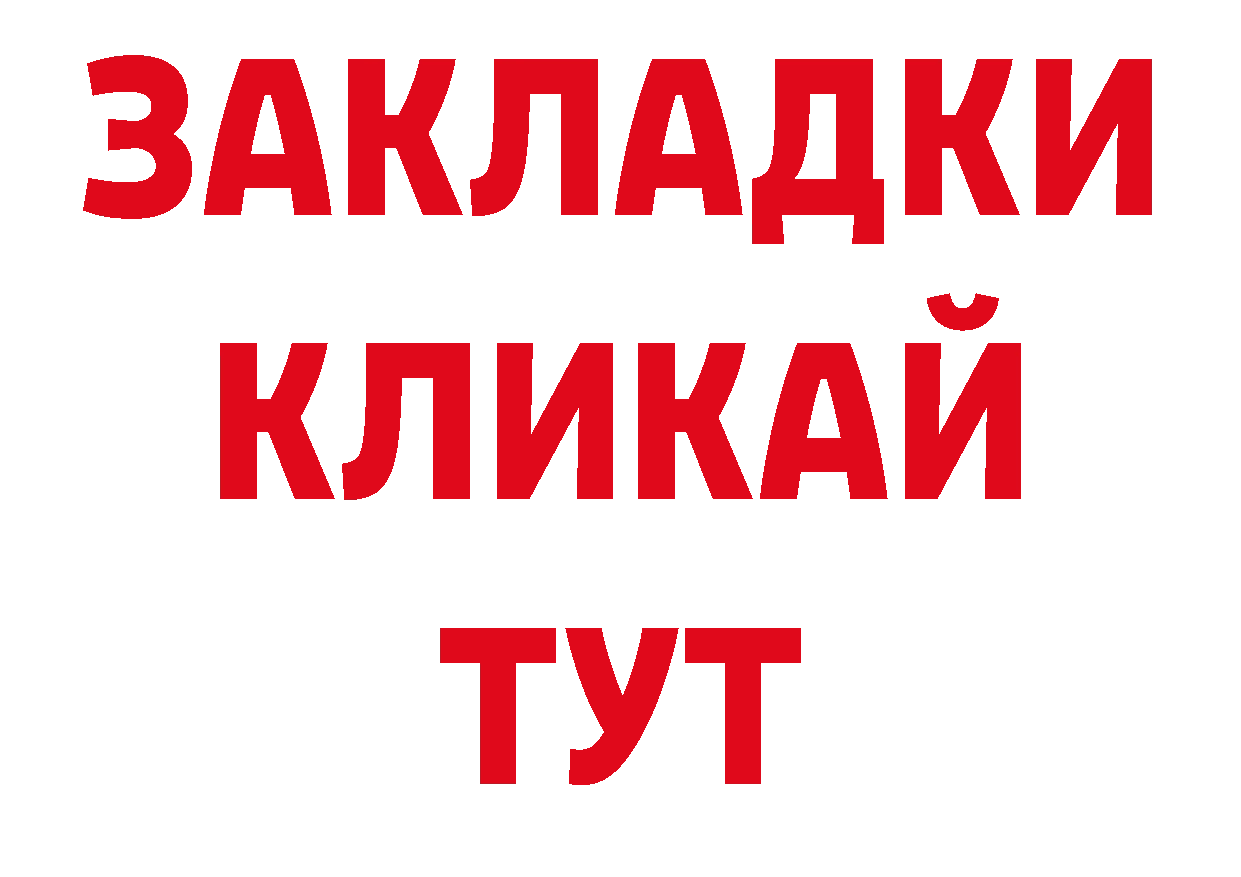 ЗАКЛАДКИ
КЛИКАЙ
ТУТ